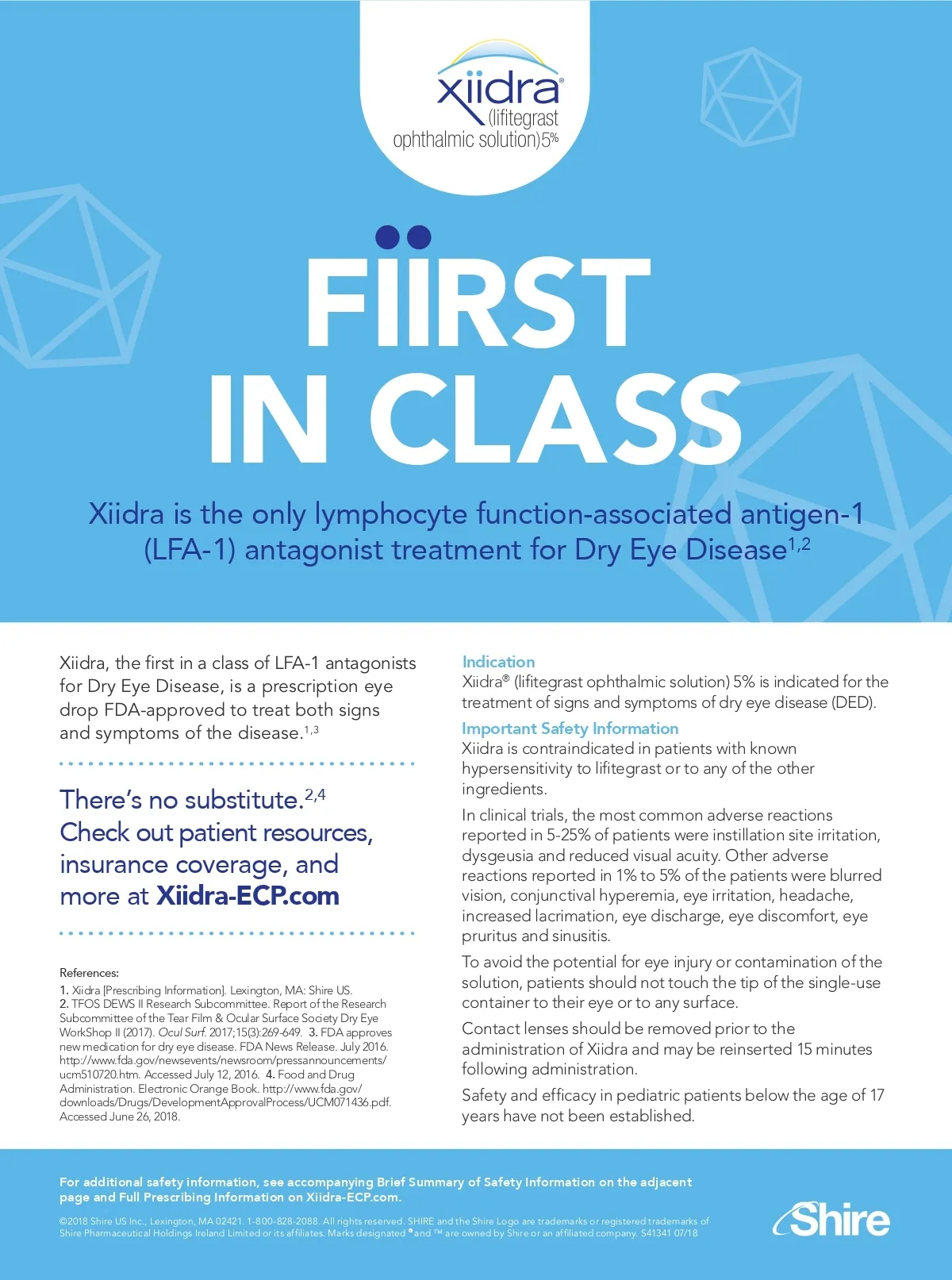 xiidra®
(lifitegrast
ophthalmic solution)5%

FIIRST
IN CLASS

Xiidra is the only lymphocyte function-associated antigen-1 (LFA-1) antagonist treatment for Dry Eye Disease$^{1,2}$

Xiidra, the first in a class of LFA-1 antagonists for Dry Eye Disease, is a prescription eye drop FDA-approved to treat both signs and symptoms of the disease.$^{1,3}$

There's no substitute.$^{2,4}$
Check out patient resources, insurance coverage, and more at Xiidra-ECP.com

References:
1. Xiidra [Prescribing Information]. Lexington, MA: Shire US.
2. TFOS DEWS II Research Subcommittee. Report of the Research Subcommittee of the Tear Film & Ocular Surface Society Dry Eye WorkShop II (2017). Ocul Surf. 2017;15(3):269-649. 3. FDA approves new medication for dry eye disease. FDA News Release. July 2016. http://www.fda.gov/newsevents/newsroom/pressannouncements/ucm510720.htm. Accessed July 12, 2016. 4. Food and Drug Administration. Electronic Orange Book. http://www.fda.gov/downloads/Drugs/DevelopmentApprovalProcess/UCM071436.pdf. Accessed June 26, 2018.

Indication
Xiidra® (lifitegrast ophthalmic solution) 5% is indicated for the treatment of signs and symptoms of dry eye disease (DED).

Important Safety Information
Xiidra is contraindicated in patients with known hypersensitivity to lifitegrast or to any of the other ingredients.

In clinical trials, the most common adverse reactions reported in 5-25% of patients were instillation site irritation, dysgeusia and reduced visual acuity. Other adverse reactions reported in 1% to 5% of the patients were blurred vision, conjunctival hyperemia, eye irritation, headache, increased lacrimation, eye discharge, eye discomfort, eye pruritus and sinusitis.

To avoid the potential for eye injury or contamination of the solution, patients should not touch the tip of the single-use container to their eye or to any surface.

Contact lenses should be removed prior to the administration of Xiidra and may be reinserted 15 minutes following administration.

Safety and efficacy in pediatric patients below the age of 17 years have not been established.

For additional safety information, see accompanying Brief Summary of Safety Information on the adjacent page and Full Prescribing Information on Xiidra-ECP.com.

©2018 Shire US Inc., Lexington, MA 02421. 1-800-828-2088. All rights reserved. SHIRE and the Shire Logo are trademarks or registered trademarks of Shire Pharmaceutical Holdings Ireland Limited or its affiliates. Marks designated ® and ™ are owned by Shire or an affiliated company. S41341 07/18

Shire